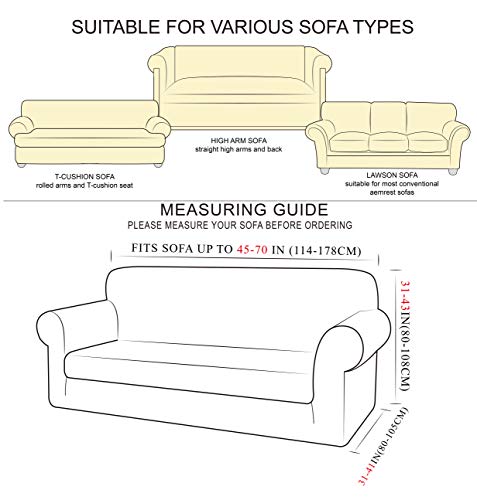 SUITABLE FOR VARIOUS SOFA TYPES

T-CUSHION SOFA
rolled arms and T-cushion seat

HIGH ARM SOFA
straight high arms and back

LAWSON SOFA
suitable for most conventional aemrest sofas

MEASURING GUIDE
PLEASE MEASURE YOUR SOFA BEFORE ORDERING

FITS SOFA UP TO 45-70 IN (114-178CM)

31-43IN(80-108CM)

31-41IN(80-105CM)